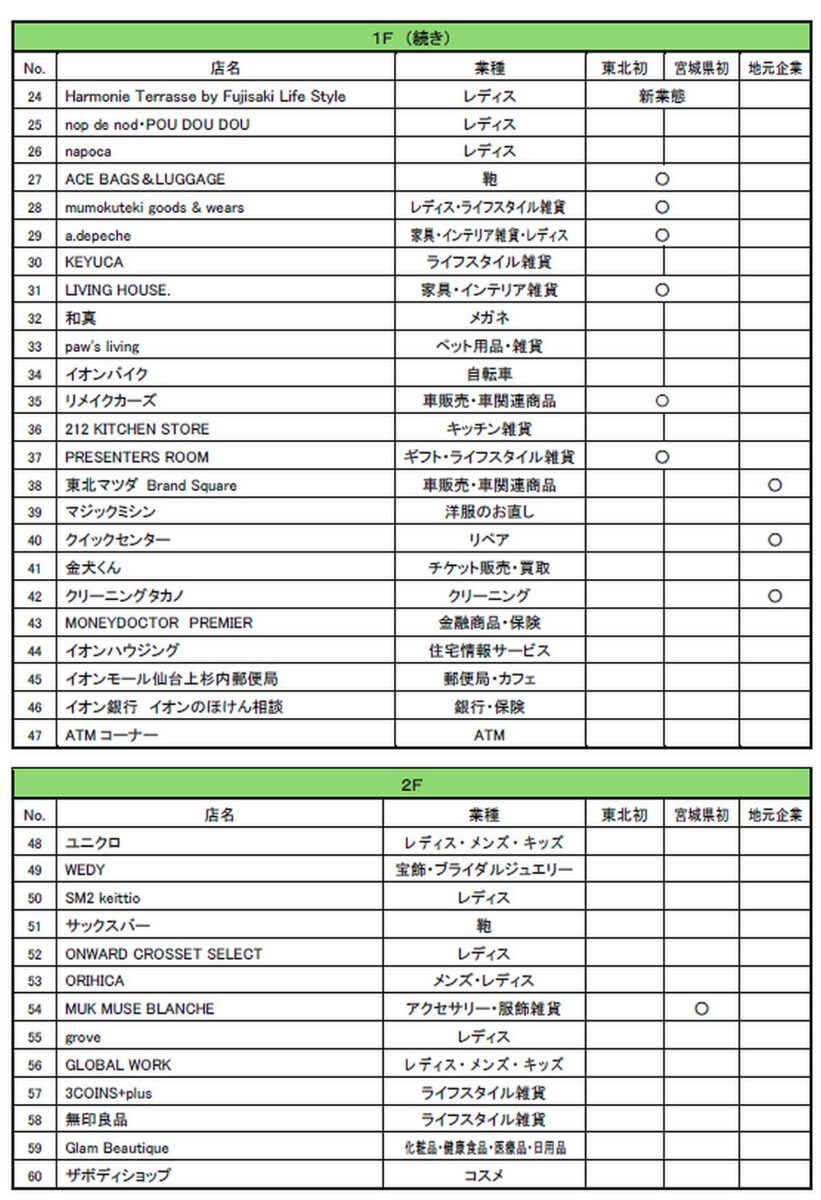 1F （続き）

| No. | 店名 | 業種 | 東北初 | 宮城県初 | 地元企業 |
|---|---|---|---|---|---|
| 24 | Harmonie Terrasse by Fujisaki Life Style | レディス | 新業態 | | |
| 25 | nop de nod・POU DOU DOU | レディス | | | |
| 26 | napoca | レディス | | | |
| 27 | ACE BAGS＆LUGGAGE | 鞄 | ○ | | |
| 28 | mumokuteki goods & wears | レディス・ライフスタイル雑貨 | ○ | | |
| 29 | a.depeche | 家具・インテリア雑貨・レディス | ○ | | |
| 30 | KEYUCA | ライフスタイル雑貨 | | | |
| 31 | LIVING HOUSE. | 家具・インテリア雑貨 | ○ | | |
| 32 | 和真 | メガネ | | | |
| 33 | paw's living | ペット用品・雑貨 | | | |
| 34 | イオンバイク | 自転車 | | | |
| 35 | リメイクカーズ | 車販売・車関連商品 | ○ | | |
| 36 | 212 KITCHEN STORE | キッチン雑貨 | | | |
| 37 | PRESENTERS ROOM | ギフト・ライフスタイル雑貨 | ○ | | |
| 38 | 東北マツダ Brand Square | 車販売・車関連商品 | | | ○ |
| 39 | マジックミシン | 洋服のお直し | | | |
| 40 | クイックセンター | リペア | | | ○ |
| 41 | 金犬くん | チケット販売・買取 | | | |
| 42 | クリーニングタカノ | クリーニング | | | ○ |
| 43 | MONEYDOCTOR PREMIER | 金融商品・保険 | | | |
| 44 | イオンハウジング | 住宅情報サービス | | | |
| 45 | イオンモール仙台上杉内郵便局 | 郵便局・カフェ | | | |
| 46 | イオン銀行 イオンのほけん相談 | 銀行・保険 | | | |
| 47 | ATMコーナー | ATM | | | |

2F

| No. | 店名 | 業種 | 東北初 | 宮城県初 | 地元企業 |
|---|---|---|---|---|---|
| 48 | ユニクロ | レディス・メンズ・キッズ | | | |
| 49 | WEDY | 宝飾・ブライダルジュエリー | | | |
| 50 | SM2 keittio | レディス | | | |
| 51 | サックスバー | 鞄 | | | |
| 52 | ONWARD CROSSET SELECT | レディス | | | |
| 53 | ORIHICA | メンズ・レディス | | | |
| 54 | MUK MUSE BLANCHE | アクセサリー・服飾雑貨 | | ○ | |
| 55 | grove | レディス | | | |
| 56 | GLOBAL WORK | レディス・メンズ・キッズ | | | |
| 57 | 3COINS+plus | ライフスタイル雑貨 | | | |
| 58 | 無印良品 | ライフスタイル雑貨 | | | |
| 59 | Glam Beautique | 化粧品・健康食品・医療品・日用品 | | | |
| 60 | ザボディショップ | コスメ | | | |